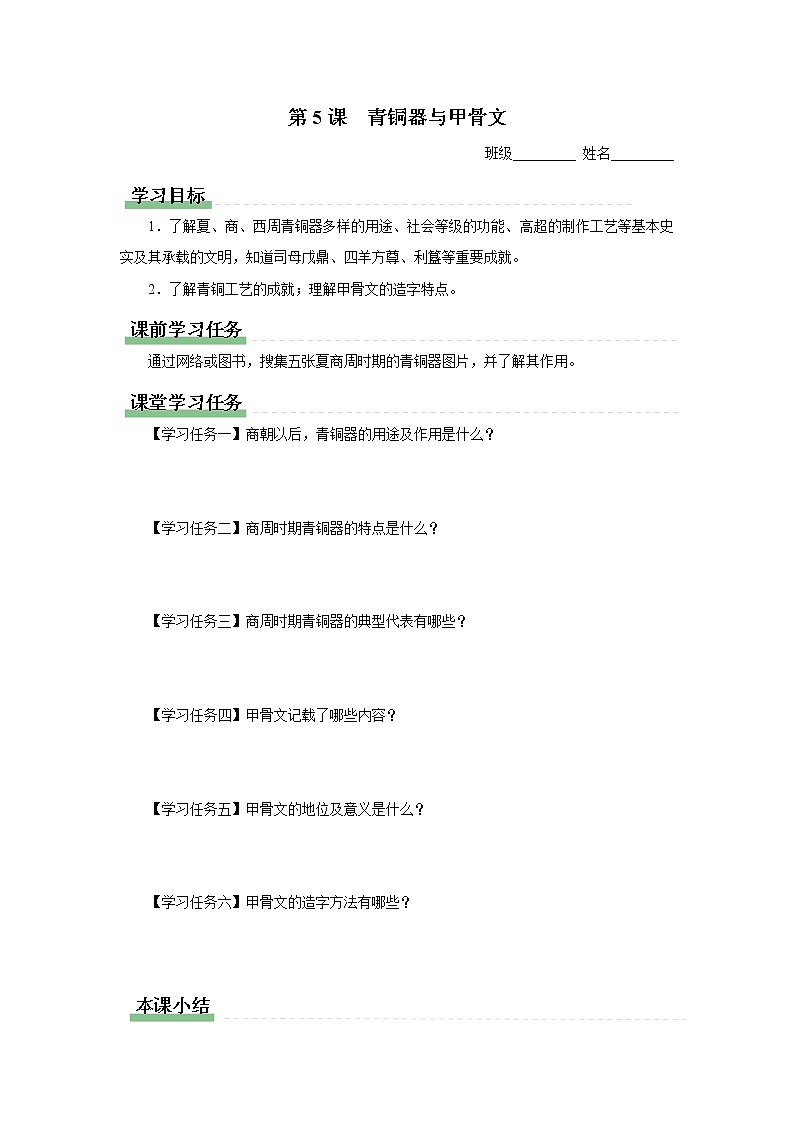 第 5 课　青铜器与甲骨文

班级________ 姓名________

学习目标

1．了解夏、商、西周青铜器多样的用途、社会等级的功能、高超的制作工艺等基本史实及其承载的文明，知道司母戊鼎、四羊方尊、利簋等重要成就。

2．了解青铜工艺的成就；理解甲骨文的造字特点。

课前学习任务

通过网络或图书，搜集五张夏商周时期的青铜器图片，并了解其作用。

课堂学习任务

【学习任务一】商朝以后，青铜器的用途及作用是什么？

【学习任务二】商周时期青铜器的特点是什么？

【学习任务三】商周时期青铜器的典型代表有哪些？

【学习任务四】甲骨文记载了哪些内容？

【学习任务五】甲骨文的地位及意义是什么？

【学习任务六】甲骨文的造字方法有哪些？

本课小结